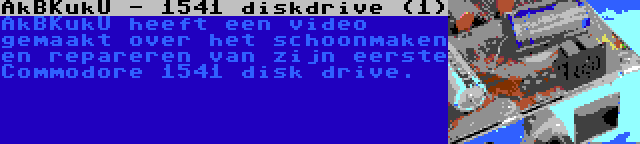 AkBKukU - 1541 diskdrive (1)

AkBKukU heeft een video gemaakt over het schoonmaken en repareren van zijn eerste Commodore 1541 disk drive.